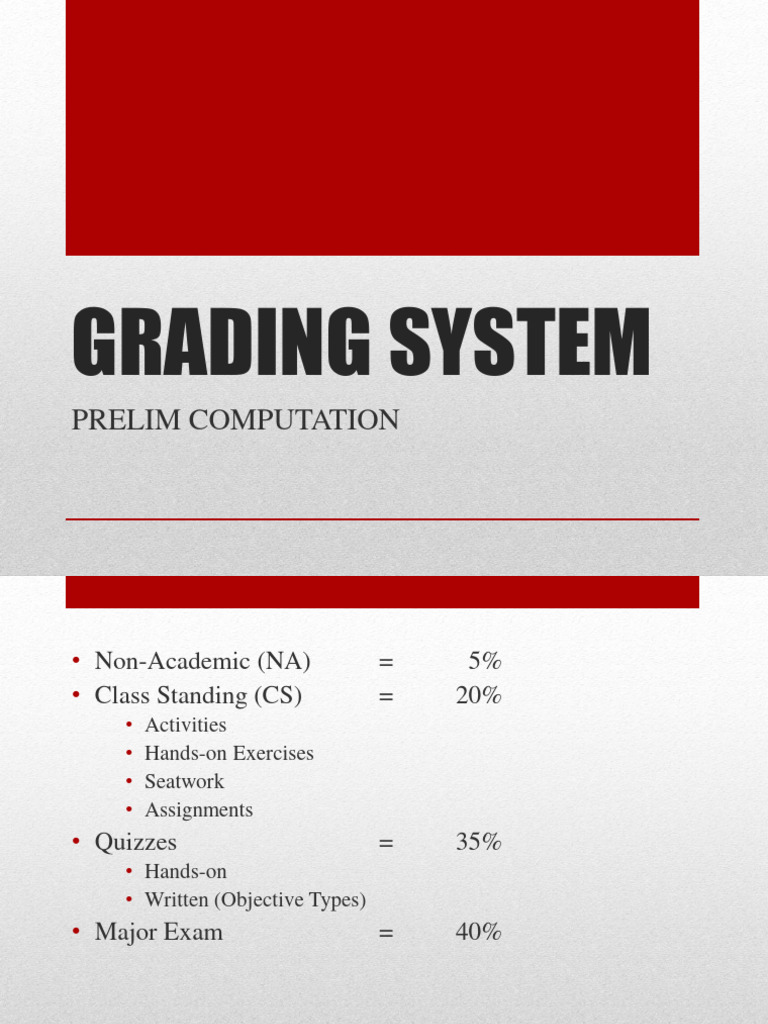 GRADING SYSTEM

PRELIM COMPUTATION

• Non-Academic (NA) = 5%
• Class Standing (CS) = 20%
  • Activities
  • Hands-on Exercises
  • Seatwork
  • Assignments
• Quizzes = 35%
  • Hands-on
  • Written (Objective Types)
• Major Exam = 40%